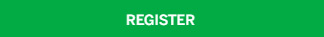 REGISTER